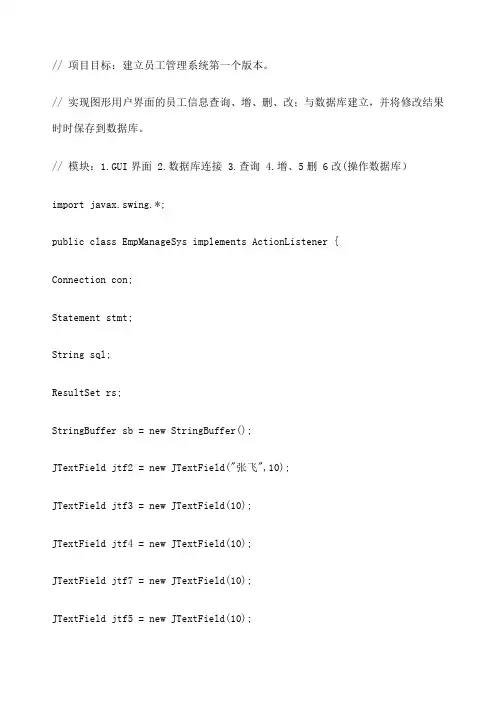 // 项目目标：建立员工管理系统第一个版本。

// 实现图形用户界面的员工信息查询、增、删、改；与数据库建立，并将修改结果时时保存到数据库。

// 模块：1.GUI 界面 2.数据库连接 3.查询 4.增、5 删 6 改(操作数据库)

import javax.swing.*;

public class EmpManageSys implements ActionListener {

Connection con;

Statement stmt;

String sql;

ResultSet rs;

StringBuffer sb = new StringBuffer();

JTextField jtf2 = new JTextField("张飞",10);

JTextField jtf3 = new JTextField(10);

JTextField jtf4 = new JTextField(10);

JTextField jtf7 = new JTextField(10);

JTextField jtf5 = new JTextField(10);